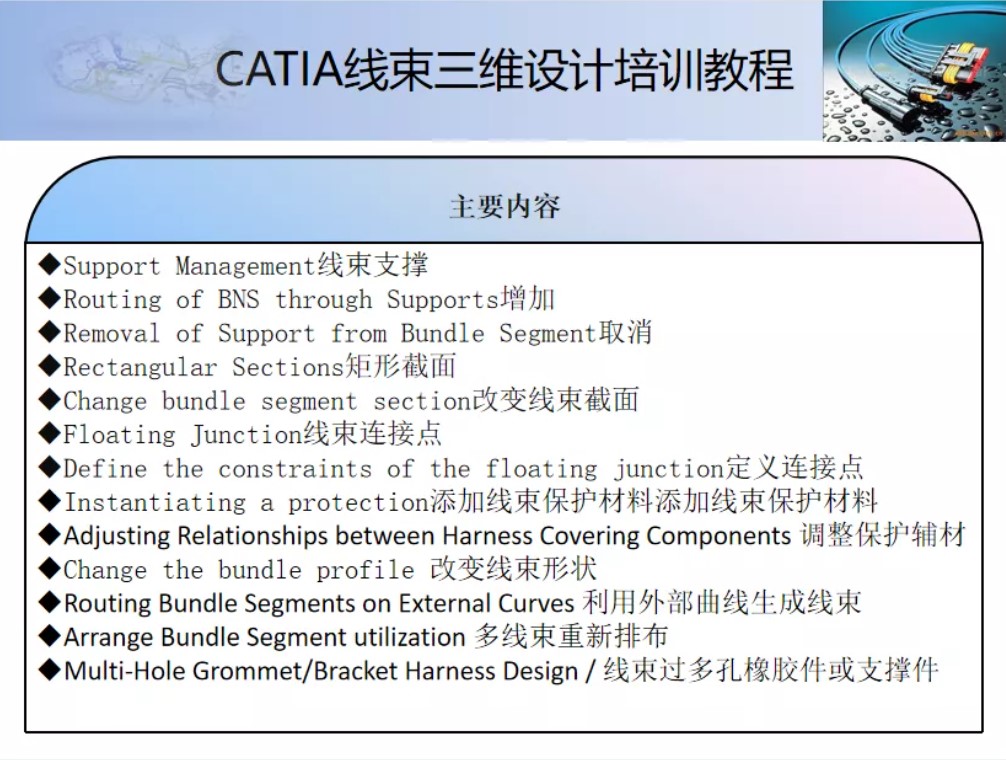 CATIA线束三维设计培训教程

主要内容

◆Support Management线束支撑
◆Routing of BNS through Supports增加
◆Removal of Support from Bundle Segment取消
◆Rectangular Sections矩形截面
◆Change bundle segment section改变线束截面
◆Floating Junction线束连接点
◆Define the constraints of the floating junction定义连接点
◆Instantiating a protection添加线束保护材料添加线束保护材料
◆Adjusting Relationships between Harness Covering Components 调整保护辅材
◆Change the bundle profile 改变线束形状
◆Routing Bundle Segments on External Curves 利用外部曲线生成线束
◆Arrange Bundle Segment utilization 多线束重新排布
◆Multi-Hole Grommet/Bracket Harness Design / 线束过多孔橡胶件或支撑件